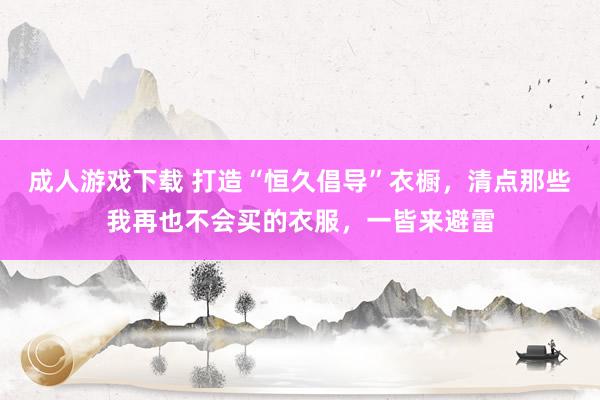 成人游戏下载 打造“恒久倡导”衣橱，清点那些我再也不会买的衣服，一皆来避雷